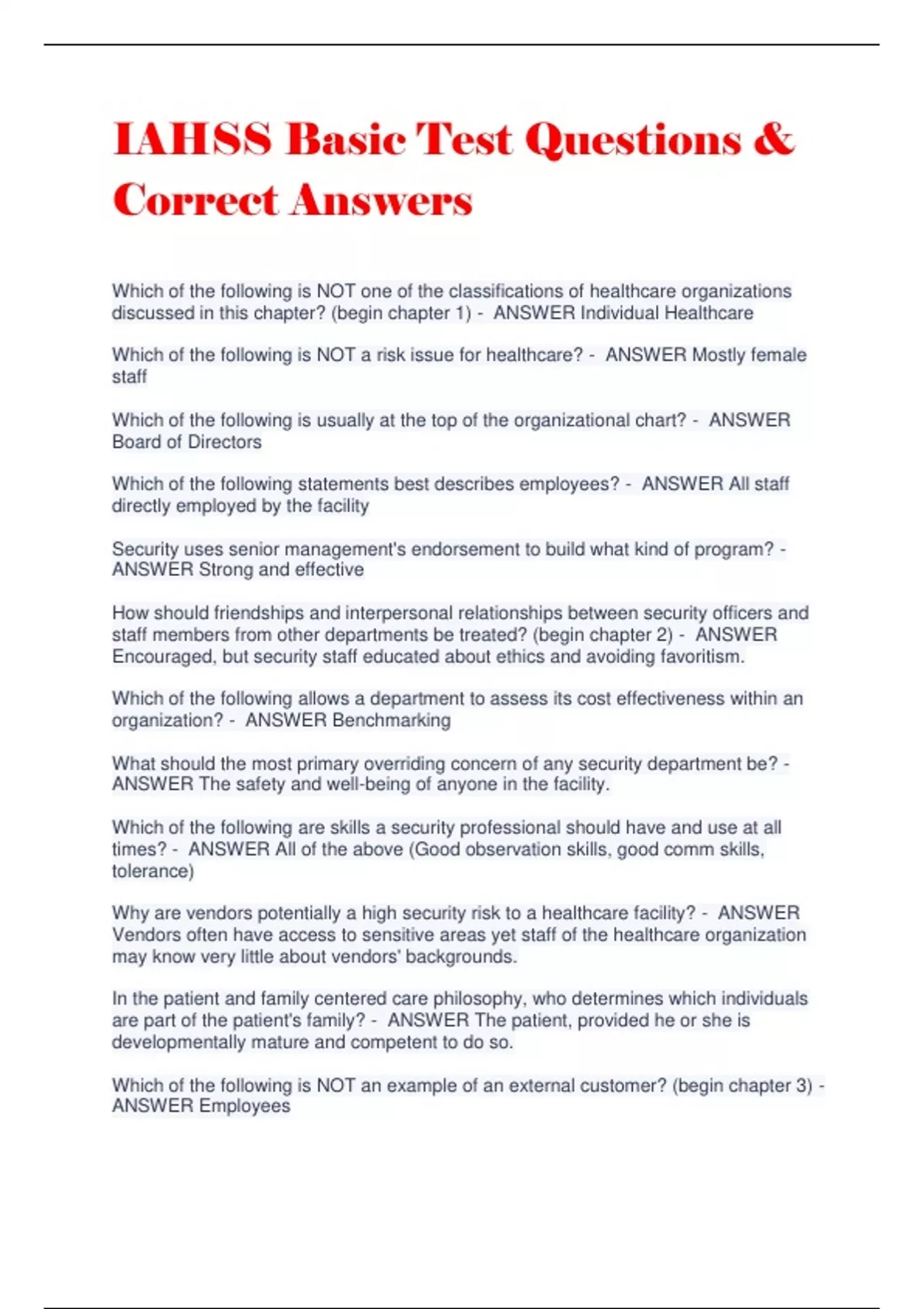 IAHSS Basic Test Questions & Correct Answers

Which of the following is NOT one of the classifications of healthcare organizations discussed in this chapter? (begin chapter 1) - ANSWER Individual Healthcare

Which of the following is NOT a risk issue for healthcare? - ANSWER Mostly female staff

Which of the following is usually at the top of the organizational chart? - ANSWER Board of Directors

Which of the following statements best describes employees? - ANSWER All staff directly employed by the facility

Security uses senior management's endorsement to build what kind of program? - ANSWER Strong and effective

How should friendships and interpersonal relationships between security officers and staff members from other departments be treated? (begin chapter 2) - ANSWER Encouraged, but security staff educated about ethics and avoiding favoritism.

Which of the following allows a department to assess its cost effectiveness within an organization? - ANSWER Benchmarking

What should the most primary overriding concern of any security department be? - ANSWER The safety and well-being of anyone in the facility.

Which of the following are skills a security professional should have and use at all times? - ANSWER All of the above (Good observation skills, good comm skills, tolerance)

Why are vendors potentially a high security risk to a healthcare facility? - ANSWER Vendors often have access to sensitive areas yet staff of the healthcare organization may know very little about vendors' backgrounds.

In the patient and family centered care philosophy, who determines which individuals are part of the patient's family? - ANSWER The patient, provided he or she is developmentally mature and competent to do so.

Which of the following is NOT an example of an external customer? (begin chapter 3) - ANSWER Employees